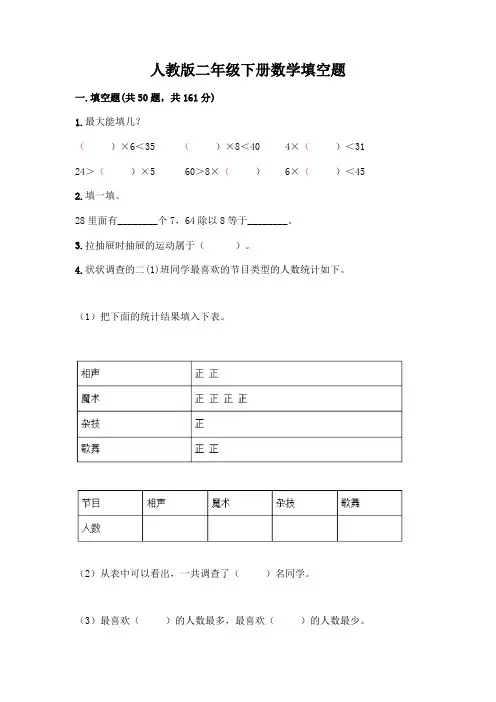 人教版二年级下册数学填空题

一. 填空题(共 50 题，共 161 分)

1. 最大能填几？

（　　）×6＜35　　（　　）×8＜40　　4×（　　）＜31

24＞（　　）×5　　60＞8×（　　）　　6×（　　）＜45

2. 填一填。

28 里面有________个 7，64 除以 8 等于________。

3. 拉抽屉时抽屉的运动属于（　　）。

4. 状状调查的二(1)班同学最喜欢的节目类型的人数统计如下。

（1）把下面的统计结果填入下表。

| 相声 | 正 正 |
|---|---|
| 魔术 | 正 正 正 正 |
| 杂技 | 正 |
| 歌舞 | 正 正 |

| 节目 | 相声 | 魔术 | 杂技 | 歌舞 |
|---|---|---|---|---|
| 人数 | | | | |

（2）从表中可以看出，一共调查了（　　）名同学。

（3）最喜欢（　　）的人数最多，最喜欢（　　）的人数最少。